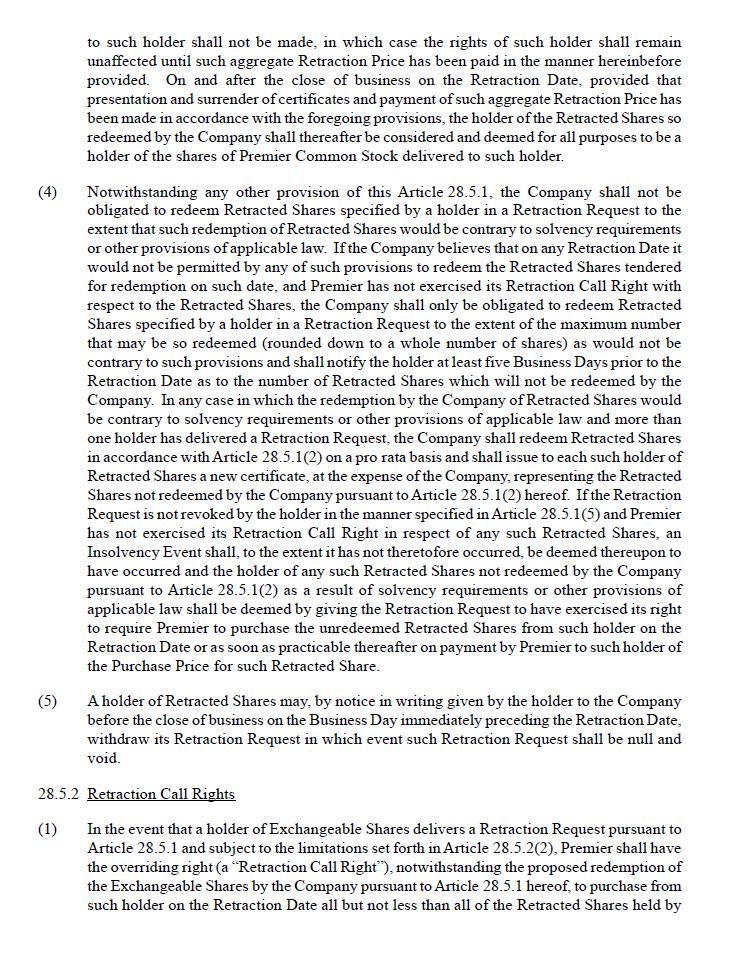 to such holder shall not be made, in which case the rights of such holder shall remain unaffected until such aggregate Retraction Price has been paid in the manner hereinbefore provided. On and after the close of business on the Retraction Date, provided that presentation and surrender of certificates and payment of such aggregate Retraction Price has been made in accordance with the foregoing provisions, the holder of the Retracted Shares so redeemed by the Company shall thereafter be considered and deemed for all purposes to be a holder of the shares of Premier Common Stock delivered to such holder.

(4) Notwithstanding any other provision of this Article 28.5.1, the Company shall not be obligated to redeem Retracted Shares specified by a holder in a Retraction Request to the extent that such redemption of Retracted Shares would be contrary to solvency requirements or other provisions of applicable law. If the Company believes that on any Retraction Date it would not be permitted by any of such provisions to redeem the Retracted Shares tendered for redemption on such date, and Premier has not exercised its Retraction Call Right with respect to the Retracted Shares, the Company shall only be obligated to redeem Retracted Shares specified by a holder in a Retraction Request to the extent of the maximum number that may be so redeemed (rounded down to a whole number of shares) as would not be contrary to such provisions and shall notify the holder at least five Business Days prior to the Retraction Date as to the number of Retracted Shares which will not be redeemed by the Company. In any case in which the redemption by the Company of Retracted Shares would be contrary to solvency requirements or other provisions of applicable law and more than one holder has delivered a Retraction Request, the Company shall redeem Retracted Shares in accordance with Article 28.5.1(2) on a pro rata basis and shall issue to each such holder of Retracted Shares a new certificate, at the expense of the Company, representing the Retracted Shares not redeemed by the Company pursuant to Article 28.5.1(2) hereof. If the Retraction Request is not revoked by the holder in the manner specified in Article 28.5.1(5) and Premier has not exercised its Retraction Call Right in respect of any such Retracted Shares, an Insolvency Event shall, to the extent it has not theretofore occurred, be deemed thereupon to have occurred and the holder of any such Retracted Shares not redeemed by the Company pursuant to Article 28.5.1(2) as a result of solvency requirements or other provisions of applicable law shall be deemed by giving the Retraction Request to have exercised its right to require Premier to purchase the unredeemed Retracted Shares from such holder on the Retraction Date or as soon as practicable thereafter on payment by Premier to such holder of the Purchase Price for such Retracted Share.

(5) A holder of Retracted Shares may, by notice in writing given by the holder to the Company before the close of business on the Business Day immediately preceding the Retraction Date, withdraw its Retraction Request in which event such Retraction Request shall be null and void.

28.5.2 Retraction Call Rights

(1) In the event that a holder of Exchangeable Shares delivers a Retraction Request pursuant to Article 28.5.1 and subject to the limitations set forth in Article 28.5.2(2), Premier shall have the overriding right (a "Retraction Call Right"), notwithstanding the proposed redemption of the Exchangeable Shares by the Company pursuant to Article 28.5.1 hereof, to purchase from such holder on the Retraction Date all but not less than all of the Retracted Shares held by